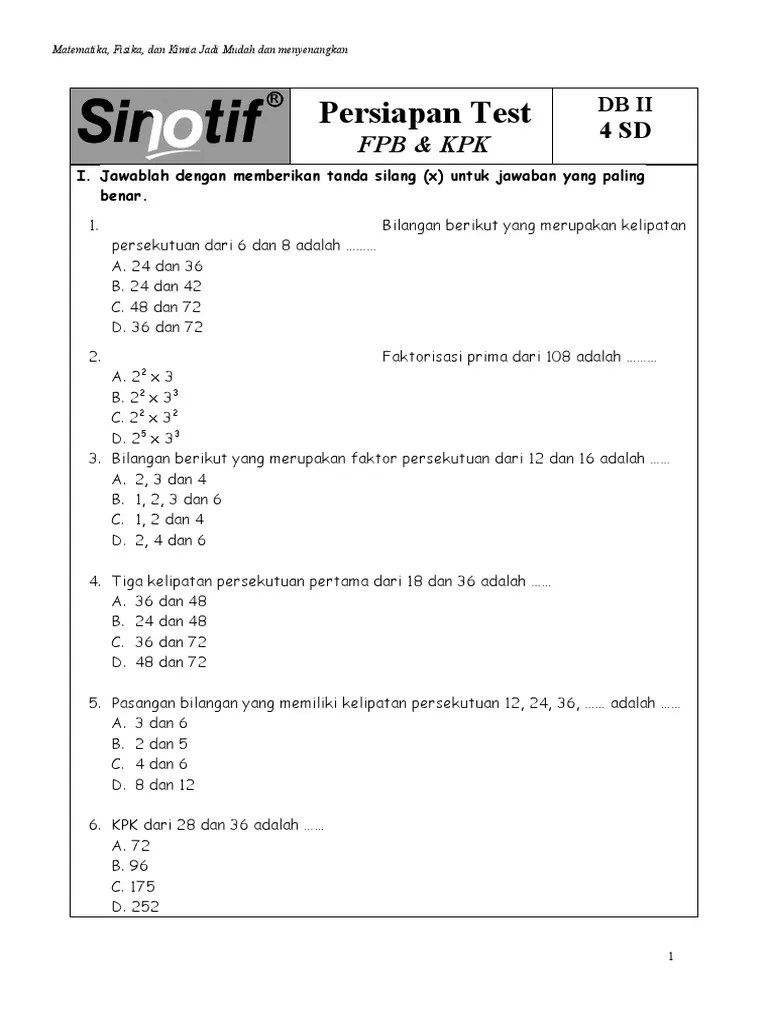 Matematika, Fisika, dan Kimia Jadi Mudah dan menyenangkan

Sinotif®

Persiapan Test
FPB & KPK

DB II
4 SD

I. Jawablah dengan memberikan tanda silang (x) untuk jawaban yang paling benar.

1. Bilangan berikut yang merupakan kelipatan persekutuan dari 6 dan 8 adalah .........
A. 24 dan 36
B. 24 dan 42
C. 48 dan 72
D. 36 dan 72

2. Faktorisasi prima dari 108 adalah .........
A. $2^2 \times 3$
B. $2^2 \times 3^3$
C. $2^2 \times 3^2$
D. $2^5 \times 3^3$

3. Bilangan berikut yang merupakan faktor persekutuan dari 12 dan 16 adalah ......
A. 2, 3 dan 4
B. 1, 2, 3 dan 6
C. 1, 2 dan 4
D. 2, 4 dan 6

4. Tiga kelipatan persekutuan pertama dari 18 dan 36 adalah ......
A. 36 dan 48
B. 24 dan 48
C. 36 dan 72
D. 48 dan 72

5. Pasangan bilangan yang memiliki kelipatan persekutuan 12, 24, 36, ...... adalah ......
A. 3 dan 6
B. 2 dan 5
C. 4 dan 6
D. 8 dan 12

6. KPK dari 28 dan 36 adalah ......
A. 72
B. 96
C. 175
D. 252

1